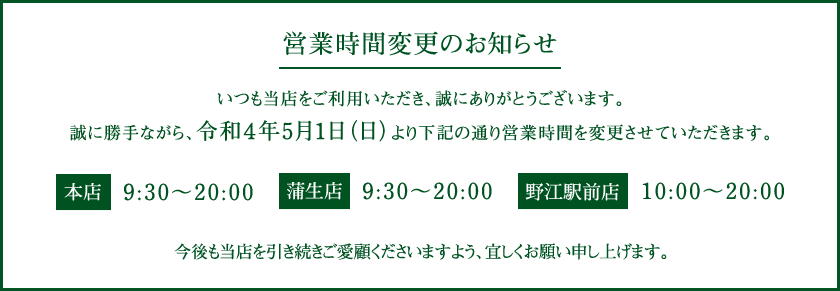 営業時間変更のお知らせ

いつも当店をご利用いただき、誠にありがとうございます。
誠に勝手ながら、令和4年5月1日（日）より下記の通り営業時間を変更させていただきます。

本店　9:30～20:00　蒲生店　9:30～20:00　野江駅前店　10:00～20:00

今後も当店を引き続きご愛顧くださいますよう、宜しくお願い申し上げます。